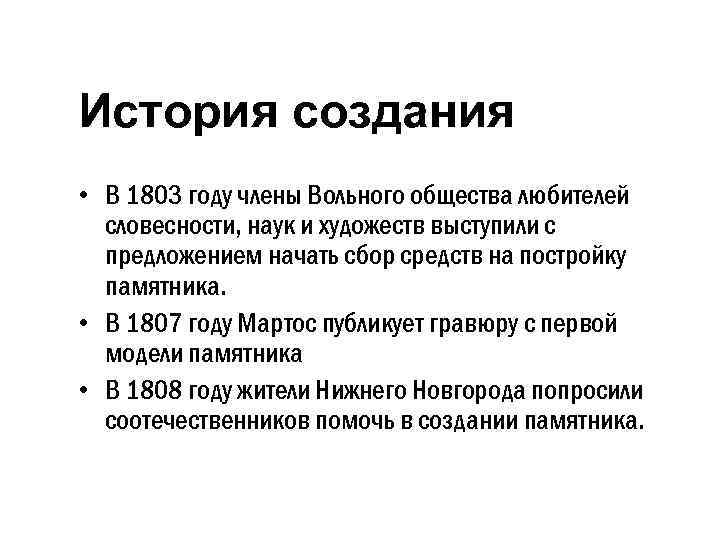 История создания

• В 1803 году члены Вольного общества любителей словесности, наук и художеств выступили с предложением начать сбор средств на постройку памятника.
• В 1807 году Мартос публикует гравюру с первой модели памятника
• В 1808 году жители Нижнего Новгорода попросили соотечественников помочь в создании памятника.